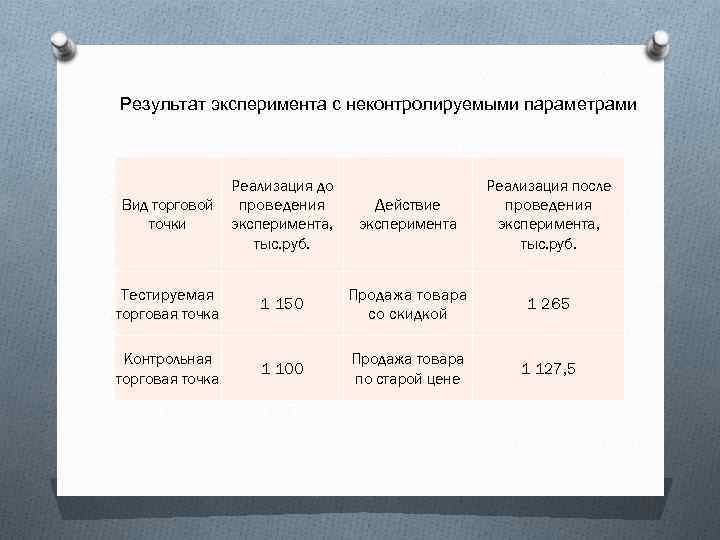 Результат эксперимента с неконтролируемыми параметрами

| Вид торговой точки | Реализация до проведения эксперимента, тыс.руб. | Действие эксперимента | Реализация после проведения эксперимента, тыс.руб. |
|---|---|---|---|
| Тестируемая торговая точка | 1 150 | Продажа товара со скидкой | 1 265 |
| Контрольная торговая точка | 1 100 | Продажа товара по старой цене | 1 127,5 |